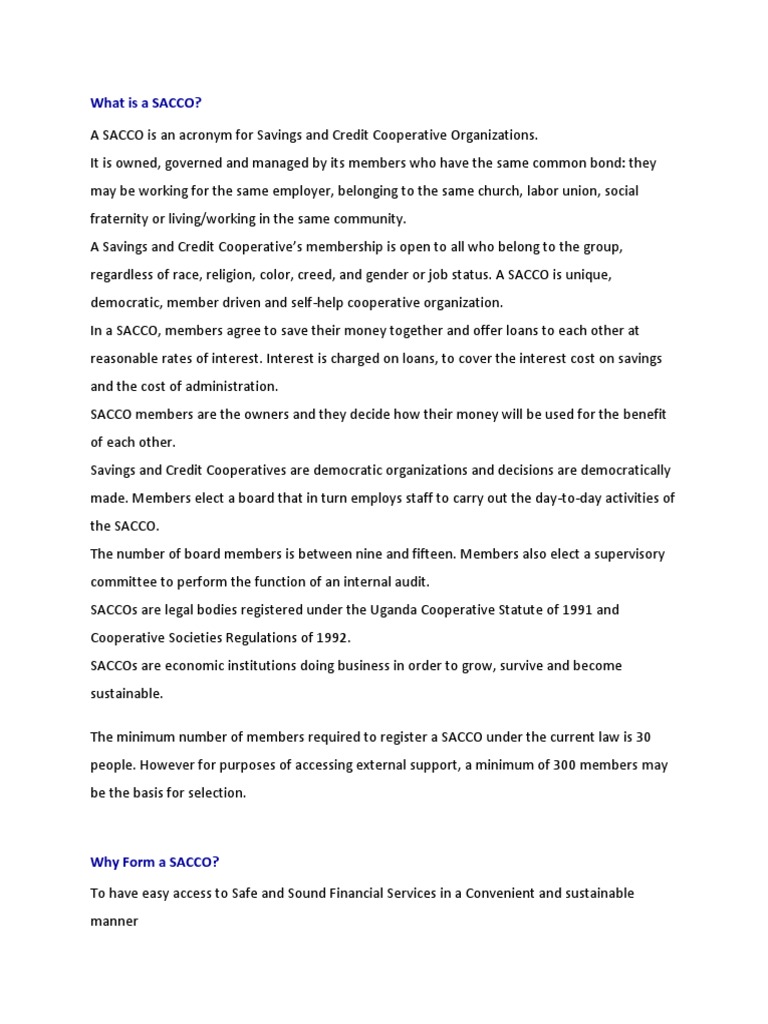 What is a SACCO?

A SACCO is an acronym for Savings and Credit Cooperative Organizations.

It is owned, governed and managed by its members who have the same common bond: they may be working for the same employer, belonging to the same church, labor union, social fraternity or living/working in the same community.

A Savings and Credit Cooperative's membership is open to all who belong to the group, regardless of race, religion, color, creed, and gender or job status. A SACCO is unique, democratic, member driven and self-help cooperative organization.

In a SACCO, members agree to save their money together and offer loans to each other at reasonable rates of interest. Interest is charged on loans, to cover the interest cost on savings and the cost of administration.

SACCO members are the owners and they decide how their money will be used for the benefit of each other.

Savings and Credit Cooperatives are democratic organizations and decisions are democratically made. Members elect a board that in turn employs staff to carry out the day-to-day activities of the SACCO.

The number of board members is between nine and fifteen. Members also elect a supervisory committee to perform the function of an internal audit.

SACCOs are legal bodies registered under the Uganda Cooperative Statute of 1991 and Cooperative Societies Regulations of 1992.

SACCOs are economic institutions doing business in order to grow, survive and become sustainable.

The minimum number of members required to register a SACCO under the current law is 30 people. However for purposes of accessing external support, a minimum of 300 members may be the basis for selection.

Why Form a SACCO?

To have easy access to Safe and Sound Financial Services in a Convenient and sustainable manner